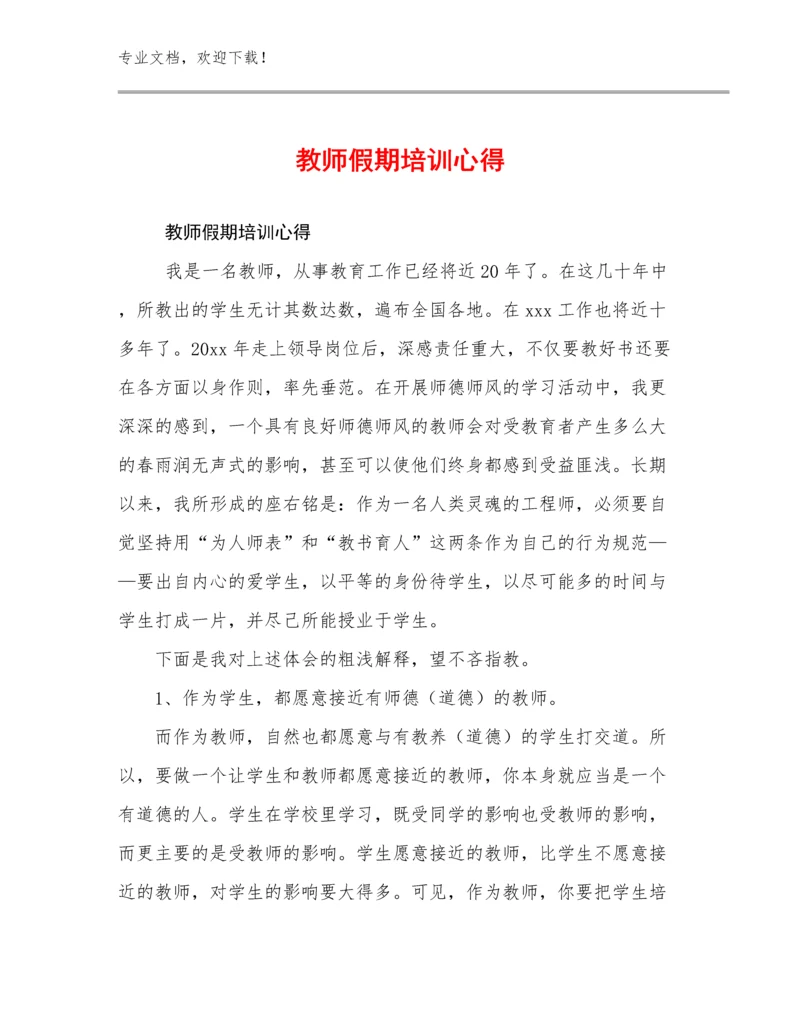 专业文档，欢迎下载！

教师假期培训心得

教师假期培训心得

我是一名教师，从事教育工作已经将近20年了。在这几十年中，所教出的学生无计其数达数，遍布全国各地。在xxx工作也将近十多年了。20xx年走上领导岗位后，深感责任重大，不仅要教好书还要在各方面以身作则，率先垂范。在开展师德师风的学习活动中，我更深深的感到，一个具有良好师德师风的教师会对受教育者产生多么大的春雨润无声式的影响，甚至可以使他们终身都感到受益匪浅。长期以来，我所形成的座右铭是：作为一名人类灵魂的工程师，必须要自觉坚持用“为人师表”和“教书育人”这两条作为自己的行为规范——要出自内心的爱学生，以平等的身份待学生，以尽可能多的时间与学生打成一片，并尽己所能授业于学生。

下面是我对上述体会的粗浅解释，望不吝指教。

1、作为学生，都愿意接近有师德（道德）的教师。

而作为教师，自然也都愿意与有教养（道德）的学生打交道。所以，要做一个让学生和教师都愿意接近的教师，你本身就应当是一个有道德的人。学生在学校里学习，既受同学的影响也受教师的影响，而更主要的是受教师的影响。学生愿意接近的教师，比学生不愿意接近的教师，对学生的影响要大得多。可见，作为教师，你要把学生培